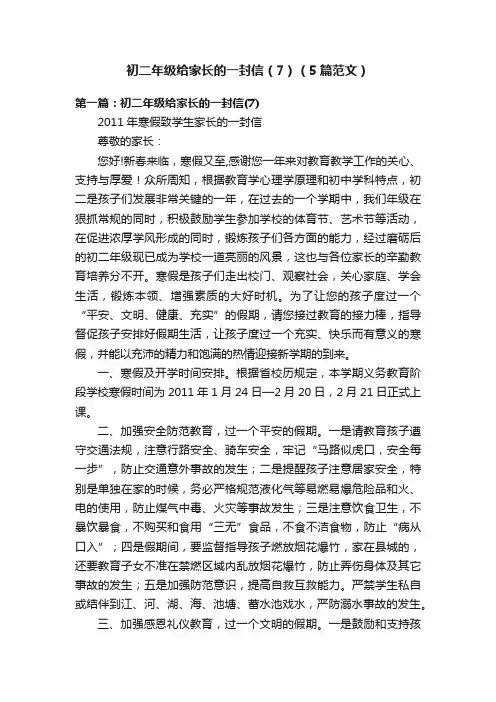 初二年级给家长的一封信（7）（5篇范文）

第一篇：初二年级给家长的一封信(7)

2011年寒假致学生家长的一封信

尊敬的家长：

您好!新春来临，寒假又至,感谢您一年来对教育教学工作的关心、支持与厚爱！众所周知，根据教育学心理学原理和初中学科特点，初二是孩子们发展非常关键的一年，在过去的一个学期中，我们年级在狠抓常规的同时，积极鼓励学生参加学校的体育节、艺术节等活动，在促进浓厚学风形成的同时，锻炼孩子们各方面的能力，经过磨砺后的初二年级现已成为学校一道亮丽的风景，这也与各位家长的辛勤教育培养分不开。寒假是孩子们走出校门、观察社会，关心家庭、学会生活，锻炼本领、增强素质的大好时机。为了让您的孩子度过一个“平安、文明、健康、充实”的假期，请您接过教育的接力棒，指导督促孩子安排好假期生活，让孩子度过一个充实、快乐而有意义的寒假，并能以充沛的精力和饱满的热情迎接新学期的到来。

一、寒假及开学时间安排。根据省校历规定，本学期义务教育阶段学校寒假时间为2011年1月24日—2月20日，2月21日正式上课。

二、加强安全防范教育，过一个平安的假期。一是请教育孩子遵守交通法规，注意行路安全、骑车安全，牢记“马路似虎口，安全每一步”，防止交通意外事故的发生；二是提醒孩子注意居家安全，特别是单独在家的时候，务必严格规范液化气等易燃易爆危险品和火、电的使用，防止煤气中毒、火灾等事故发生；三是注意饮食卫生，不暴饮暴食，不购买和食用“三无”食品，不食不洁食物，防止“病从口入”；四是假期间，要监督指导孩子燃放烟花爆竹，家在县城的，还要教育子女不准在禁燃区域内乱放烟花爆竹，防止弄伤身体及其它事故的发生；五是加强防范意识，提高自救互救能力。严禁学生私自或结伴到江、河、湖、海、池塘、蓄水池戏水，严防溺水事故的发生。

三、加强感恩礼仪教育，过一个文明的假期。一是鼓励和支持孩